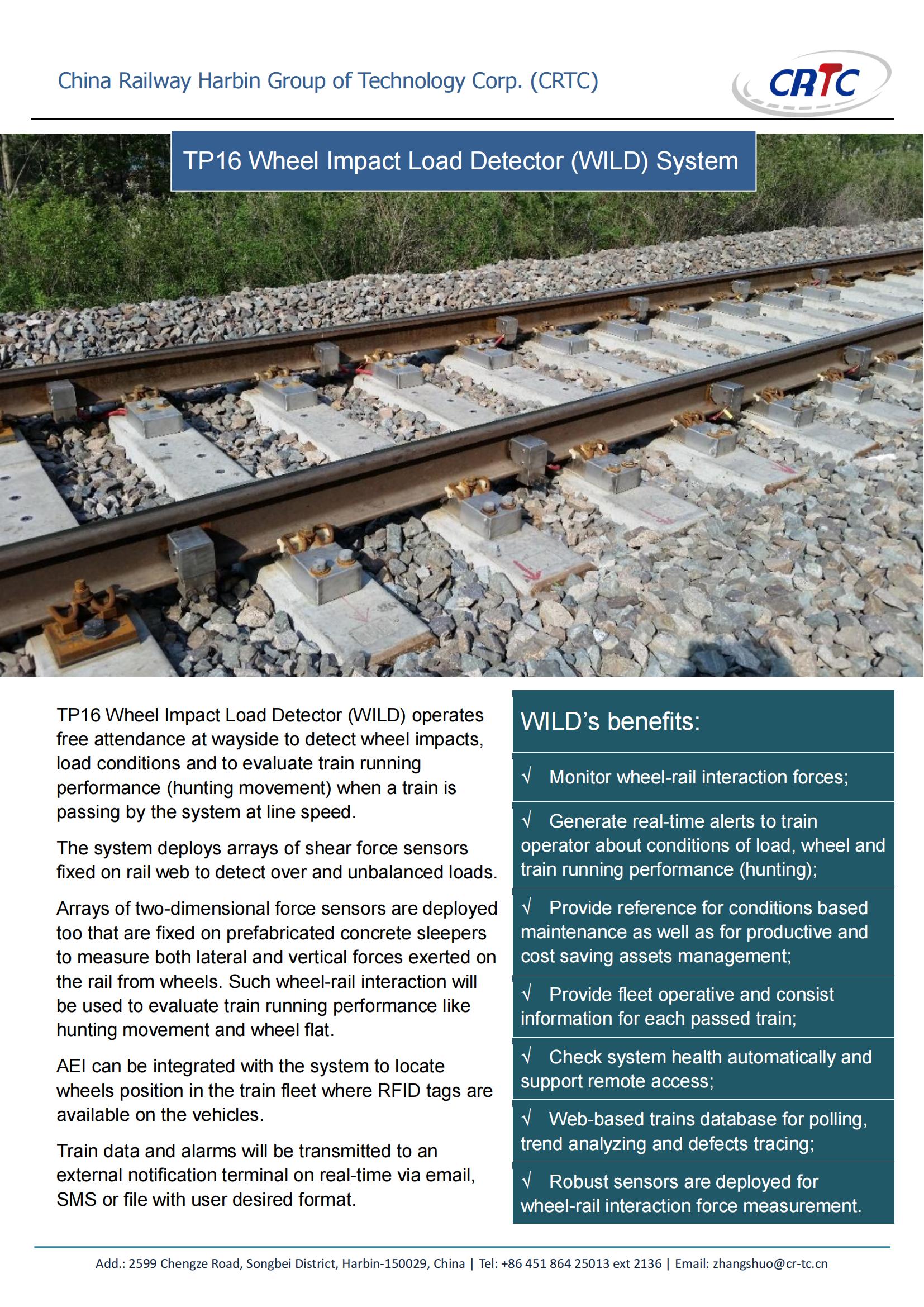 China Railway Harbin Group of Technology Corp. (CRTC)

CRTC

TP16 Wheel Impact Load Detector (WILD) System

TP16 Wheel Impact Load Detector (WILD) operates free attendance at wayside to detect wheel impacts, load conditions and to evaluate train running performance (hunting movement) when a train is passing by the system at line speed.

The system deploys arrays of shear force sensors fixed on rail web to detect over and unbalanced loads.

Arrays of two-dimensional force sensors are deployed too that are fixed on prefabricated concrete sleepers to measure both lateral and vertical forces exerted on the rail from wheels. Such wheel-rail interaction will be used to evaluate train running performance like hunting movement and wheel flat.

AEI can be integrated with the system to locate wheels position in the train fleet where RFID tags are available on the vehicles.

Train data and alarms will be transmitted to an external notification terminal on real-time via email, SMS or file with user desired format.

WILD's benefits:

√ Monitor wheel-rail interaction forces;

√ Generate real-time alerts to train operator about conditions of load, wheel and train running performance (hunting);

√ Provide reference for conditions based maintenance as well as for productive and cost saving assets management;

√ Provide fleet operative and consist information for each passed train;

√ Check system health automatically and support remote access;

√ Web-based trains database for polling, trend analyzing and defects tracing;

√ Robust sensors are deployed for wheel-rail interaction force measurement.

Add.: 2599 Chengze Road, Songbei District, Harbin-150029, China | Tel: +86 451 864 25013 ext 2136 | Email: zhangshuo@cr-tc.cn